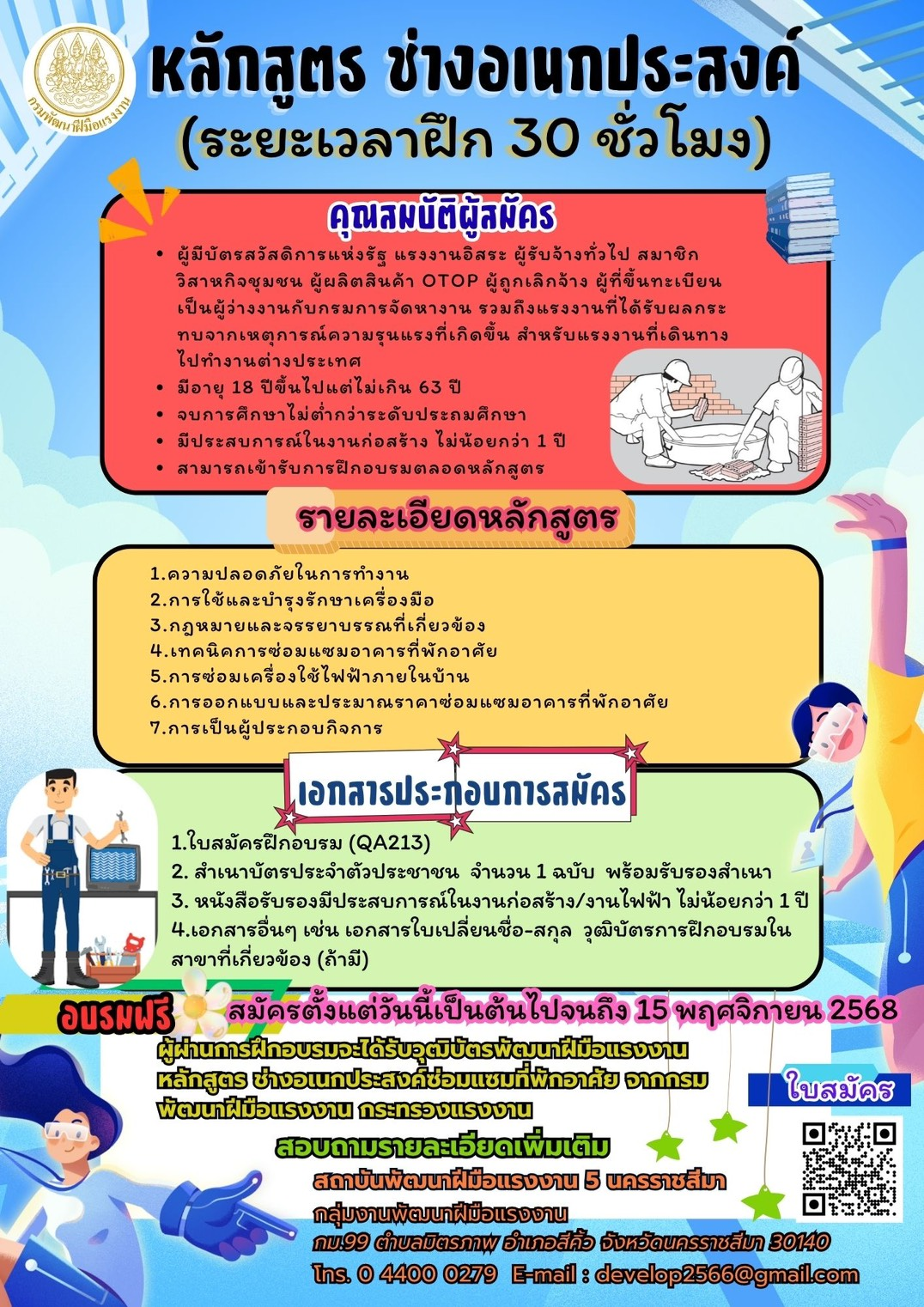 กรมพัฒนาฝีมือแรงงาน

หลักสูตร ช่างอเนกประสงค์
(ระยะเวลาฝึก 30 ชั่วโมง)

คุณสมบัติผู้สมัคร

• ผู้มีบัตรสวัสดิการแห่งรัฐ แรงงานอิสระ ผู้รับจ้างทั่วไป สมาชิกวิสาหกิจชุมชน ผู้ผลิตสินค้า OTOP ผู้ถูกเลิกจ้าง ผู้ที่ขึ้นทะเบียนเป็นผู้ว่างงานกับกรมการจัดหางาน รวมถึงแรงงานที่ได้รับผลกระทบจากเหตุการณ์ความรุนแรงที่เกิดขึ้น สำหรับแรงงานที่เดินทางไปทำงานต่างประเทศ
• มีอายุ 18 ปีขึ้นไปแต่ไม่เกิน 63 ปี
• จบการศึกษาไม่ต่ำกว่าระดับประถมศึกษา
• มีประสบการณ์ในงานก่อสร้าง ไม่น้อยกว่า 1 ปี
• สามารถเข้ารับการฝึกอบรมตลอดหลักสูตร

รายละเอียดหลักสูตร

1.ความปลอดภัยในการทำงาน
2.การใช้และบำรุงรักษาเครื่องมือ
3.กฎหมายและจรรยาบรรณที่เกี่ยวข้อง
4.เทคนิคการซ่อมแซมอาคารที่พักอาศัย
5.การซ่อมเครื่องใช้ไฟฟ้าภายในบ้าน
6.การออกแบบและประมาณราคาซ่อมแซมอาคารที่พักอาศัย
7.การเป็นผู้ประกอบกิจการ

เอกสารประกอบการสมัคร

1.ใบสมัครฝึกอบรม (QA213)
2. สำเนาบัตรประจำตัวประชาชน จำนวน 1 ฉบับ พร้อมรับรองสำเนา
3. หนังสือรับรองมีประสบการณ์ในงานก่อสร้าง/งานไฟฟ้า ไม่น้อยกว่า 1 ปี
4.เอกสารอื่นๆ เช่น เอกสารใบเปลี่ยนชื่อ-สกุล วุฒิบัตรการฝึกอบรมในสาขาที่เกี่ยวข้อง (ถ้ามี)

อบรมฟรี สมัครตั้งแต่วันนี้เป็นต้นไปจนถึง 15 พฤศจิกายน 2568

ผู้ผ่านการฝึกอบรมจะได้รับวุฒิบัตรพัฒนาฝีมือแรงงาน หลักสูตร ช่างอเนกประสงค์ซ่อมแซมที่พักอาศัย จากกรมพัฒนาฝีมือแรงงาน กระทรวงแรงงาน

ใบสมัคร

สอบถามรายละเอียดเพิ่มเติม
สถาบันพัฒนาฝีมือแรงงาน 5 นครราชสีมา
กลุ่มงานพัฒนาฝีมือแรงงาน
กม.99 ตำบลมิตรภาพ อำเภอสีคิ้ว จังหวัดนครราชสีมา 30140
โทร. 0 4400 0279 E-mail : develop2566@gmail.com